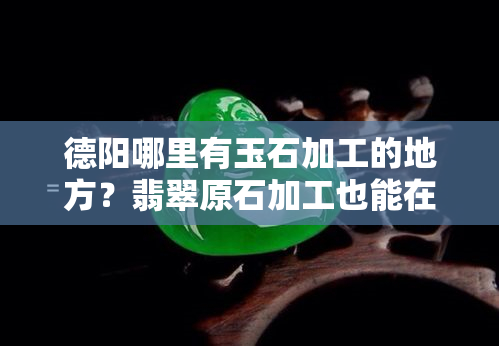 德阳哪里有玉石加工的地方？翡翠原石加工也能在